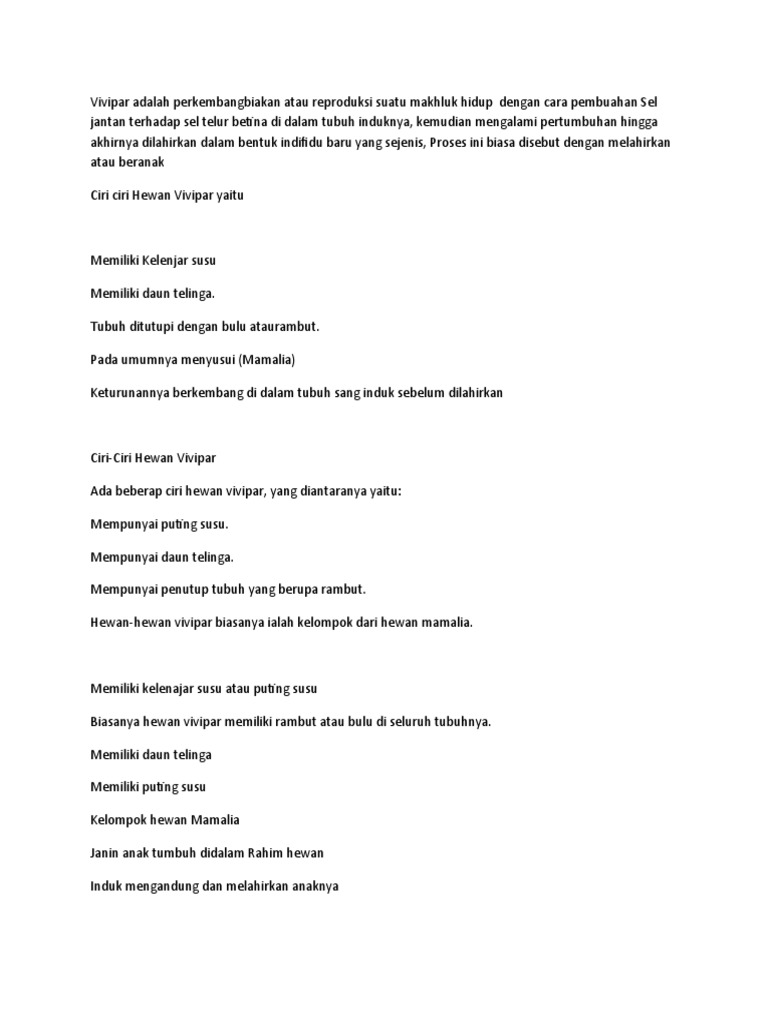 Vivipar adalah perkembangbiakan atau reproduksi suatu makhluk hidup dengan cara pembuahan Sel jantan terhadap sel telur betina di dalam tubuh induknya, kemudian mengalami pertumbuhan hingga akhirnya dilahirkan dalam bentuk indifidu baru yang sejenis, Proses ini biasa disebut dengan melahirkan atau beranak

Ciri ciri Hewan Vivipar yaitu

Memiliki Kelenjar susu

Memiliki daun telinga.

Tubuh ditutupi dengan bulu ataurambut.

Pada umumnya menyusui (Mamalia)

Keturunannya berkembang di dalam tubuh sang induk sebelum dilahirkan

Ciri-Ciri Hewan Vivipar

Ada beberap ciri hewan vivipar, yang diantaranya yaitu:

Mempunyai puting susu.

Mempunyai daun telinga.

Mempunyai penutup tubuh yang berupa rambut.

Hewan-hewan vivipar biasanya ialah kelompok dari hewan mamalia.

Memiliki kelenajar susu atau puting susu

Biasanya hewan vivipar memiliki rambut atau bulu di seluruh tubuhnya.

Memiliki daun telinga

Memiliki puting susu

Kelompok hewan Mamalia

Janin anak tumbuh didalam Rahim hewan

Induk mengandung dan melahirkan anaknya